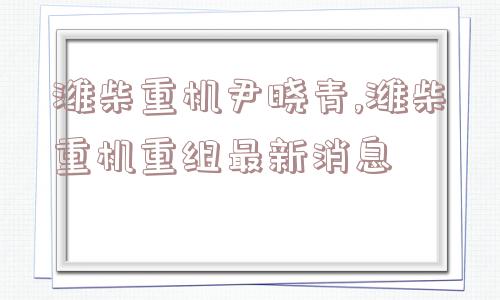 潍柴重机尹晓青,潍柴重机重组最新消息